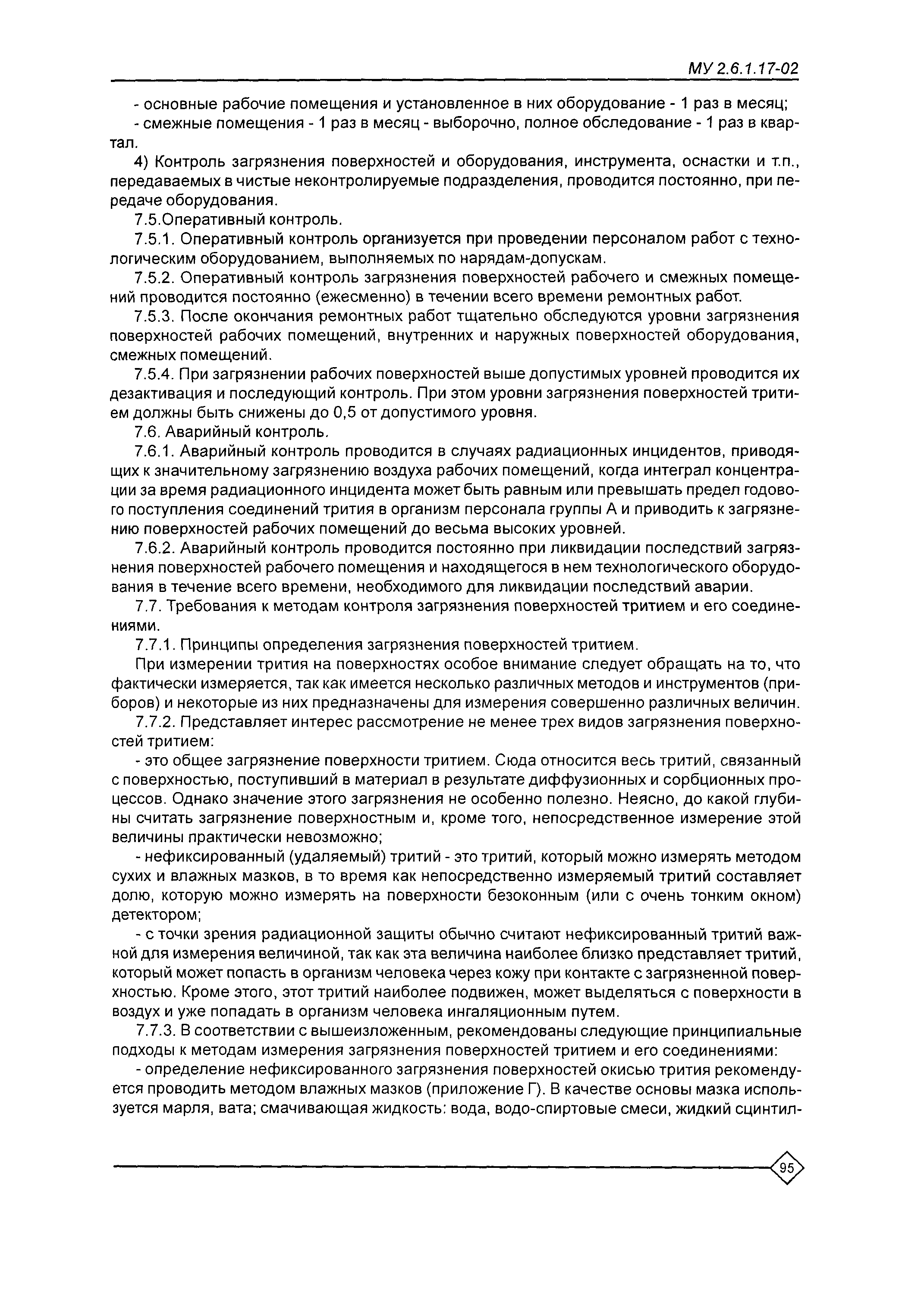 МУ 2.6.1.17-02

- основные рабочие помещения и установленное в них оборудование - 1 раз в месяц;

- смежные помещения - 1 раз в месяц - выборочно, полное обследование - 1 раз в квартал.

4) Контроль загрязнения поверхностей и оборудования, инструмента, оснастки и т.п., передаваемых в чистые неконтролируемые подразделения, проводится постоянно, при передаче оборудования.

7.5.Оперативный контроль.

7.5.1. Оперативный контроль организуется при проведении персоналом работ с технологическим оборудованием, выполняемых по нарядам-допускам.

7.5.2. Оперативный контроль загрязнения поверхностей рабочего и смежных помещений проводится постоянно (ежесменно) в течении всего времени ремонтных работ.

7.5.3. После окончания ремонтных работ тщательно обследуются уровни загрязнения поверхностей рабочих помещений, внутренних и наружных поверхностей оборудования, смежных помещений.

7.5.4. При загрязнении рабочих поверхностей выше допустимых уровней проводится их дезактивация и последующий контроль. При этом уровни загрязнения поверхностей тритием должны быть снижены до 0,5 от допустимого уровня.

7.6. Аварийный контроль.

7.6.1. Аварийный контроль проводится в случаях радиационных инцидентов, приводящих к значительному загрязнению воздуха рабочих помещений, когда интеграл концентрации за время радиационного инцидента может быть равным или превышать предел годового поступления соединений трития в организм персонала группы А и приводить к загрязнению поверхностей рабочих помещений до весьма высоких уровней.

7.6.2. Аварийный контроль проводится постоянно при ликвидации последствий загрязнения поверхностей рабочего помещения и находящегося в нем технологического оборудования в течение всего времени, необходимого для ликвидации последствий аварии.

7.7. Требования к методам контроля загрязнения поверхностей тритием и его соединениями.

7.7.1. Принципы определения загрязнения поверхностей тритием.

При измерении трития на поверхностях особое внимание следует обращать на то, что фактически измеряется, так как имеется несколько различных методов и инструментов (приборов) и некоторые из них предназначены для измерения совершенно различных величин.

7.7.2. Представляет интерес рассмотрение не менее трех видов загрязнения поверхностей тритием:

- это общее загрязнение поверхности тритием. Сюда относится весь тритий, связанный с поверхностью, поступивший в материал в результате диффузионных и сорбционных процессов. Однако значение этого загрязнения не особенно полезно. Неясно, до какой глубины считать загрязнение поверхностным и, кроме того, непосредственное измерение этой величины практически невозможно;

- нефиксированный (удаляемый) тритий - это тритий, который можно измерять методом сухих и влажных мазков, в то время как непосредственно измеряемый тритий составляет долю, которую можно измерять на поверхности безоконным (или с очень тонким окном) детектором;

- с точки зрения радиационной защиты обычно считают нефиксированный тритий важной для измерения величиной, так как эта величина наиболее близко представляет тритий, который может попасть в организм человека через кожу при контакте с загрязненной поверхностью. Кроме этого, этот тритий наиболее подвижен, может выделяться с поверхности в воздух и уже попадать в организм человека ингаляционным путем.

7.7.3. В соответствии с вышеизложенным, рекомендованы следующие принципиальные подходы к методам измерения загрязнения поверхностей тритием и его соединениями:

- определение нефиксированного загрязнения поверхностей окисью трития рекомендуется проводить методом влажных мазков (приложение Г). В качестве основы мазка используется марля, вата; смачивающая жидкость: вода, водо-спиртовые смеси, жидкий сцинтил-

95